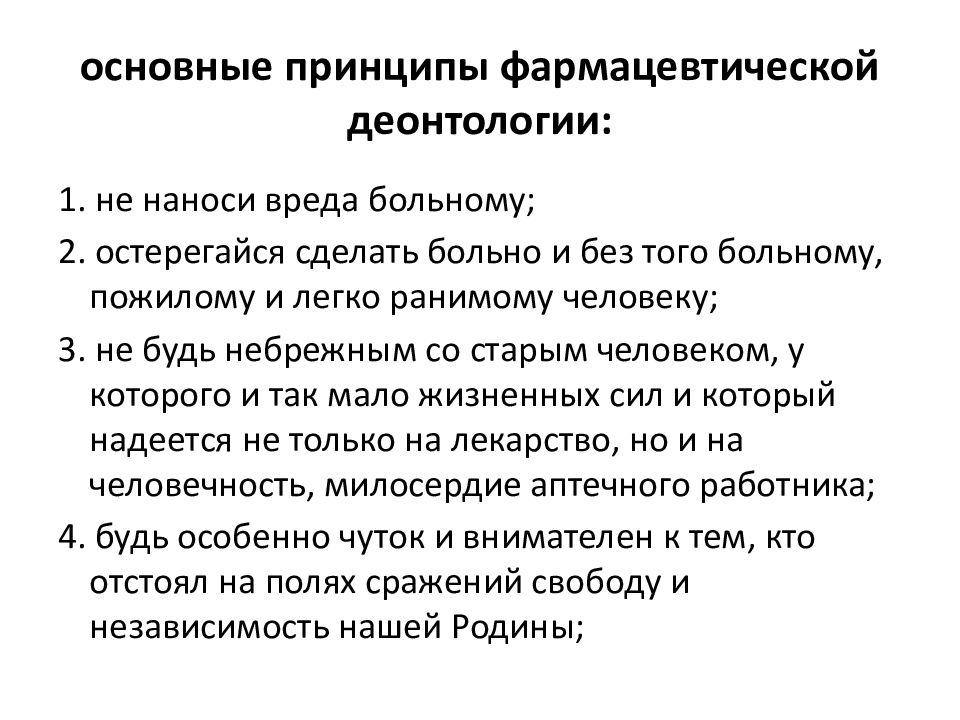 основные принципы фармацевтической деонтологии:

1. не наноси вреда больному;

2. остерегайся сделать больно и без того больному, пожилому и легко ранимому человеку;

3. не будь небрежным со старым человеком, у которого и так мало жизненных сил и который надеется не только на лекарство, но и на человечность, милосердие аптечного работника;

4. будь особенно чуток и внимателен к тем, кто отстоял на полях сражений свободу и независимость нашей Родины;